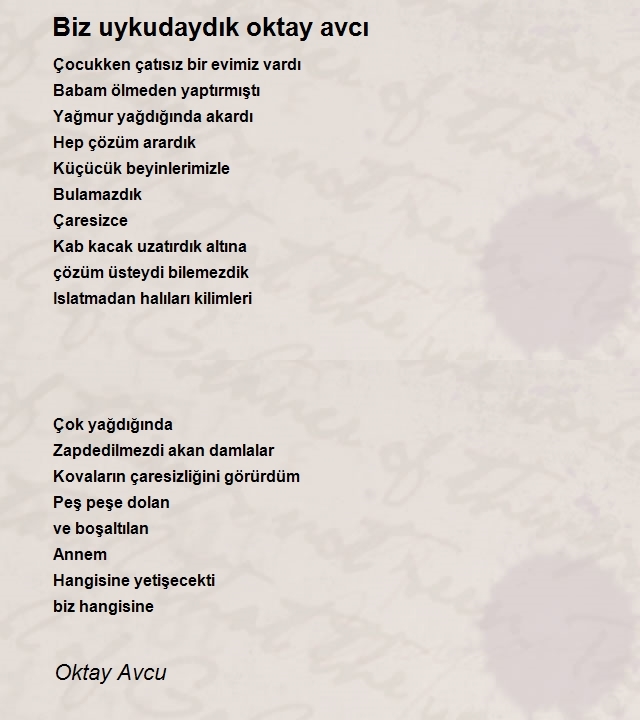 Biz uykudaydık oktay avcı

Çocukken çatısız bir evimiz vardı
Babam ölmeden yaptırmıştı
Yağmur yağdığında akardı
Hep çözüm arardık
Küçücük beyinlerimizle
Bulamazdık
Çaresizce
Kab kacak uzatırdık altına
çözüm üsteydi bilemezdik
Islatmadan halıları kilimleri

Çok yağdığında
Zapdedilmezdi akan damlalar
Kovaların çaresizliğini görürdüm
Peş peşe dolan
ve boşaltılan
Annem
Hangisine yetişecekti
biz hangisine

Oktay Avcu